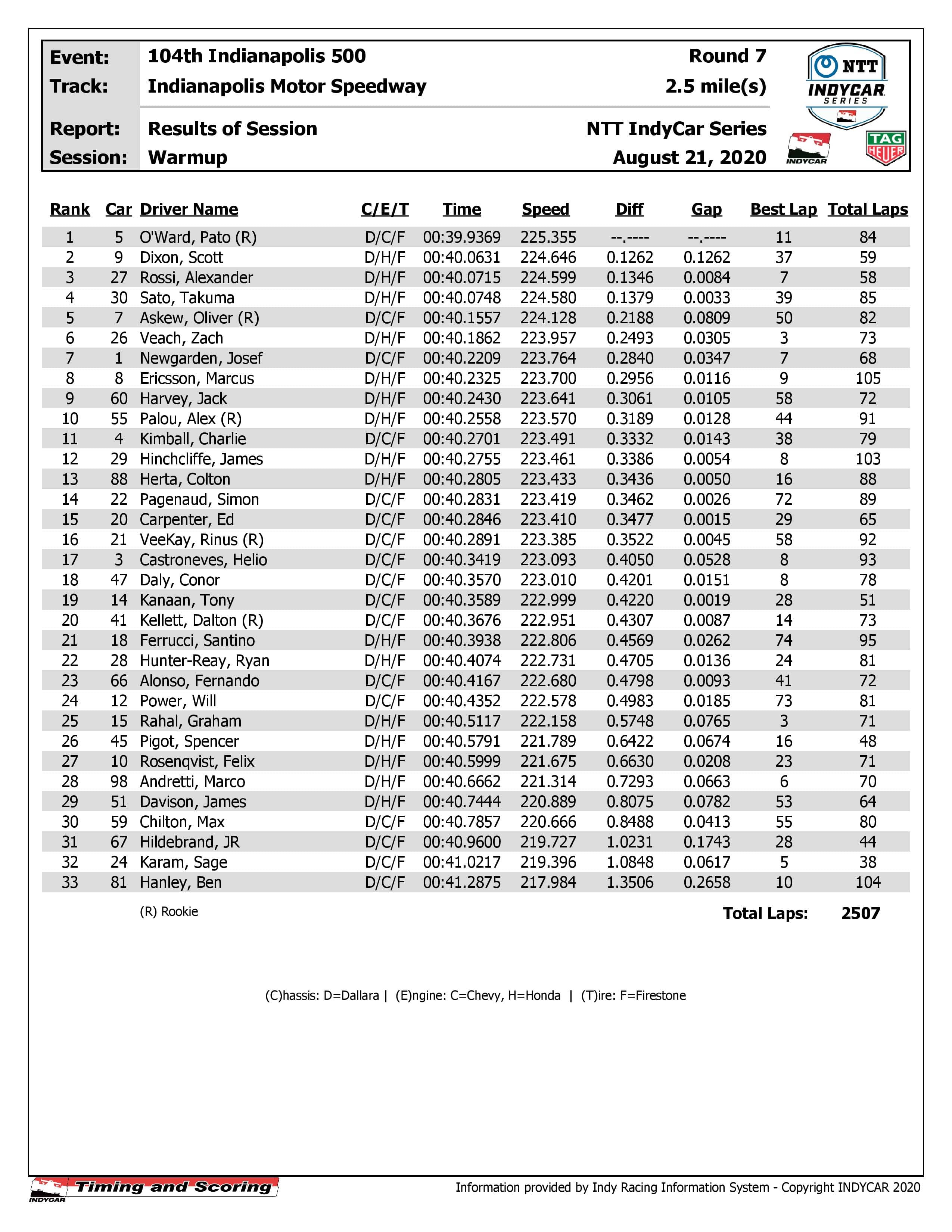 Event: 104th Indianapolis 500 Round 7
Track: Indianapolis Motor Speedway 2.5 mile(s)

Report: Results of Session NTT IndyCar Series
Session: Warmup August 21, 2020

NTT INDYCAR SERIES

INDYCAR

TAG HEUER

| Rank | Car | Driver Name | C/E/T | Time | Speed | Diff | Gap | Best Lap | Total Laps |
|---|---|---|---|---|---|---|---|---|---|
| 1 | 5 | O'Ward, Pato (R) | D/C/F | 00:39.9369 | 225.355 | --.---- | --.---- | 11 | 84 |
| 2 | 9 | Dixon, Scott | D/H/F | 00:40.0631 | 224.646 | 0.1262 | 0.1262 | 37 | 59 |
| 3 | 27 | Rossi, Alexander | D/H/F | 00:40.0715 | 224.599 | 0.1346 | 0.0084 | 7 | 58 |
| 4 | 30 | Sato, Takuma | D/H/F | 00:40.0748 | 224.580 | 0.1379 | 0.0033 | 39 | 85 |
| 5 | 7 | Askew, Oliver (R) | D/C/F | 00:40.1557 | 224.128 | 0.2188 | 0.0809 | 50 | 82 |
| 6 | 26 | Veach, Zach | D/H/F | 00:40.1862 | 223.957 | 0.2493 | 0.0305 | 3 | 73 |
| 7 | 1 | Newgarden, Josef | D/C/F | 00:40.2209 | 223.764 | 0.2840 | 0.0347 | 7 | 68 |
| 8 | 8 | Ericsson, Marcus | D/H/F | 00:40.2325 | 223.700 | 0.2956 | 0.0116 | 9 | 105 |
| 9 | 60 | Harvey, Jack | D/H/F | 00:40.2430 | 223.641 | 0.3061 | 0.0105 | 58 | 72 |
| 10 | 55 | Palou, Alex (R) | D/H/F | 00:40.2558 | 223.570 | 0.3189 | 0.0128 | 44 | 91 |
| 11 | 4 | Kimball, Charlie | D/C/F | 00:40.2701 | 223.491 | 0.3332 | 0.0143 | 38 | 79 |
| 12 | 29 | Hinchcliffe, James | D/H/F | 00:40.2755 | 223.461 | 0.3386 | 0.0054 | 8 | 103 |
| 13 | 88 | Herta, Colton | D/H/F | 00:40.2805 | 223.433 | 0.3436 | 0.0050 | 16 | 88 |
| 14 | 22 | Pagenaud, Simon | D/C/F | 00:40.2831 | 223.419 | 0.3462 | 0.0026 | 72 | 89 |
| 15 | 20 | Carpenter, Ed | D/C/F | 00:40.2846 | 223.410 | 0.3477 | 0.0015 | 29 | 65 |
| 16 | 21 | VeeKay, Rinus (R) | D/C/F | 00:40.2891 | 223.385 | 0.3522 | 0.0045 | 58 | 92 |
| 17 | 3 | Castroneves, Helio | D/C/F | 00:40.3419 | 223.093 | 0.4050 | 0.0528 | 8 | 93 |
| 18 | 47 | Daly, Conor | D/C/F | 00:40.3570 | 223.010 | 0.4201 | 0.0151 | 8 | 78 |
| 19 | 14 | Kanaan, Tony | D/C/F | 00:40.3589 | 222.999 | 0.4220 | 0.0019 | 28 | 51 |
| 20 | 41 | Kellett, Dalton (R) | D/C/F | 00:40.3676 | 222.951 | 0.4307 | 0.0087 | 14 | 73 |
| 21 | 18 | Ferrucci, Santino | D/H/F | 00:40.3938 | 222.806 | 0.4569 | 0.0262 | 74 | 95 |
| 22 | 28 | Hunter-Reay, Ryan | D/H/F | 00:40.4074 | 222.731 | 0.4705 | 0.0136 | 24 | 81 |
| 23 | 66 | Alonso, Fernando | D/C/F | 00:40.4167 | 222.680 | 0.4798 | 0.0093 | 41 | 72 |
| 24 | 12 | Power, Will | D/C/F | 00:40.4352 | 222.578 | 0.4983 | 0.0185 | 73 | 81 |
| 25 | 15 | Rahal, Graham | D/H/F | 00:40.5117 | 222.158 | 0.5748 | 0.0765 | 3 | 71 |
| 26 | 45 | Pigot, Spencer | D/H/F | 00:40.5791 | 221.789 | 0.6422 | 0.0674 | 16 | 48 |
| 27 | 10 | Rosenqvist, Felix | D/H/F | 00:40.5999 | 221.675 | 0.6630 | 0.0208 | 23 | 71 |
| 28 | 98 | Andretti, Marco | D/H/F | 00:40.6662 | 221.314 | 0.7293 | 0.0663 | 6 | 70 |
| 29 | 51 | Davison, James | D/H/F | 00:40.7444 | 220.889 | 0.8075 | 0.0782 | 53 | 64 |
| 30 | 59 | Chilton, Max | D/C/F | 00:40.7857 | 220.666 | 0.8488 | 0.0413 | 55 | 80 |
| 31 | 67 | Hildebrand, JR | D/C/F | 00:40.9600 | 219.727 | 1.0231 | 0.1743 | 28 | 44 |
| 32 | 24 | Karam, Sage | D/C/F | 00:41.0217 | 219.396 | 1.0848 | 0.0617 | 5 | 38 |
| 33 | 81 | Hanley, Ben | D/C/F | 00:41.2875 | 217.984 | 1.3506 | 0.2658 | 10 | 104 |

(R) Rookie

Total Laps: 2507

(C)hassis: D=Dallara | (E)ngine: C=Chevy, H=Honda | (T)ire: F=Firestone

INDYCAR Timing and Scoring

Information provided by Indy Racing Information System - Copyright INDYCAR 2020